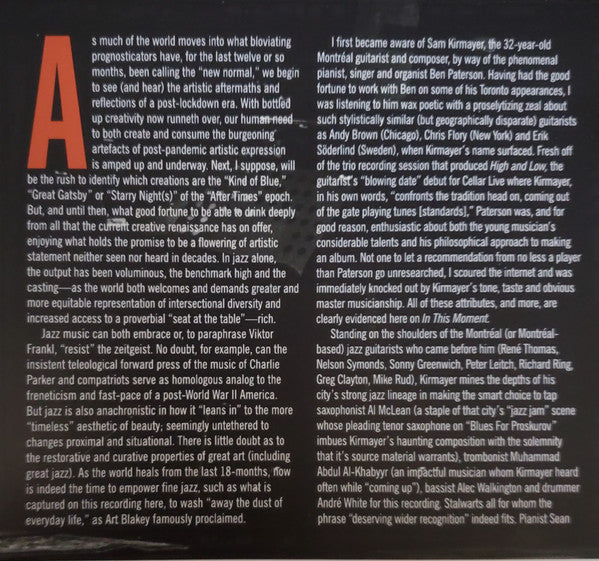 As much of the world moves into what bloviating prognosticators have, for the last twelve or so months, been calling the "new normal," we begin to see (and hear) the artistic aftermaths and reflections of a post-lockdown era. With bottled up creativity now runneth over, our human need to both create and consume the burgeoning artefacts of post-pandemic artistic expression is amped up and underway. Next, I suppose, will be the rush to identify which creations are the "Kind of Blue," "Great Gatsby" or "Starry Night(s)" of the "After Times" epoch. But, and until then, what good fortune to be able to drink deeply from all that the current creative renaissance has on offer, enjoying what holds the promise to be a flowering of artistic statement neither seen nor heard in decades. In jazz alone, the output has been voluminous, the benchmark high and the casting—as the world both welcomes and demands greater and more equitable representation of intersectional diversity and increased access to a proverbial "seat at the table"—rich.

Jazz music can both embrace or, to paraphrase Viktor Frankl, "resist" the zeitgeist. No doubt, for example, can the insistent teleological forward press of the music of Charlie Parker and compatriots serve as homologous analog to the freneticism and fast-pace of a post-World War II America. But jazz is also anachronistic in how it "leans in" to the more "timeless" aesthetic of beauty; seemingly untethered to changes proximal and situational. There is little doubt as to the restorative and curative properties of great art (including great jazz). As the world heals from the last 18-months, now is indeed the time to empower fine jazz, such as what is captured on this recording here, to wash "away the dust of everyday life," as Art Blakey famously proclaimed.

I first became aware of Sam Kirmayer, the 32-year-old Montréal guitarist and composer, by way of the phenomenal pianist, singer and organist Ben Paterson. Having had the good fortune to work with Ben on some of his Toronto appearances, I was listening to him wax poetic with a proselytizing zeal about such stylistically similar (but geographically disparate) guitarists as Andy Brown (Chicago), Chris Flory (New York) and Erik Söderlind (Sweden), when Kirmayer's name surfaced. Fresh off of the trio recording session that produced High and Low, the guitarist's "blowing date" debut for Cellar Live where Kirmayer, in his own words, "confronts the tradition head on, coming out of the gate playing tunes [standards]," Paterson was, and for good reason, enthusiastic about both the young musician's considerable talents and his philosophical approach to making an album. Not one to let a recommendation from no less a player than Paterson go unresearched, I scoured the internet and was immediately knocked out by Kirmayer's tone, taste and obvious master musicianship. All of these attributes, and more, are clearly evidenced here on In This Moment.

Standing on the shoulders of the Montréal (or Montréal-based) jazz guitarists who came before him (René Thomas, Nelson Symonds, Sonny Greenwich, Peter Leitch, Richard Ring, Greg Clayton, Mike Rud), Kirmayer mines the depths of his city's strong jazz lineage in making the smart choice to tap saxophonist Al McLean (a staple of that city's "jazz jam" scene whose pleading tenor saxophone on "Blues For Proskurov" imbues Kirmayer's haunting composition with the solemnity that it's source material warrants), trombonist Muhammad Abdul Al-Khabyyr (an impactful musician whom Kirmayer heard often while "coming up"), bassist Alec Walkington and drummer André White for this recording. Stalwarts all for whom the phrase "deserving wider recognition" indeed fits. Pianist Sean